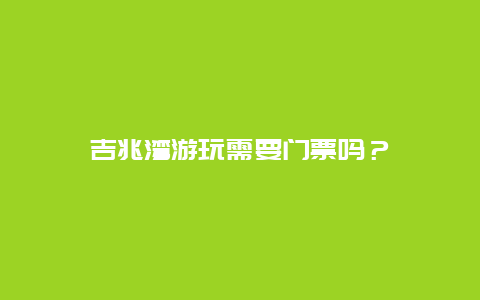 吉兆湾游玩需要门票吗？